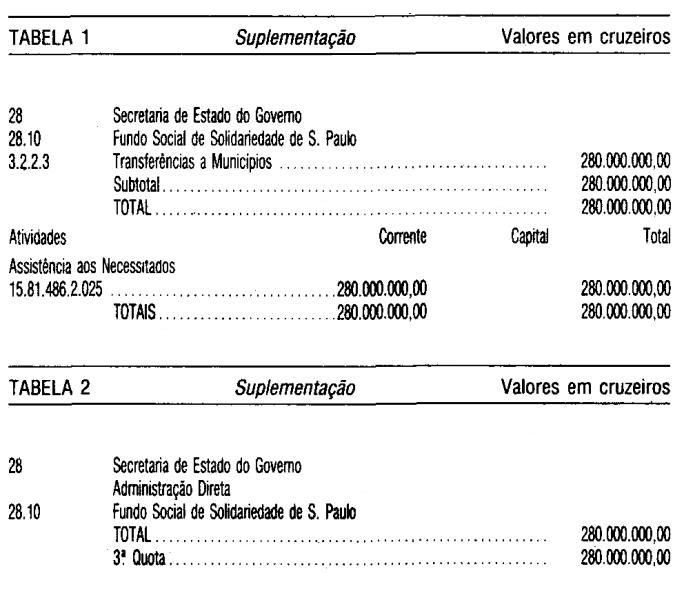 TABELA 1 Suplementação Valores em cruzeiros

28 Secretaria de Estado do Governo
28.10 Fundo Social de Solidariedade de S. Paulo
3.2.2.3 Transferências a Municípios 280.000.000,00
Subtotal 280.000.000,00
TOTAL 280.000.000,00

Atividades Corrente Capital Total
Assistência aos Necessitados
15.81.486.2.025 280.000.000,00 280.000.000,00
TOTAIS 280.000.000,00 280.000.000,00

TABELA 2 Suplementação Valores em cruzeiros

28 Secretaria de Estado do Governo
Administração Direta
28.10 Fundo Social de Solidariedade de S. Paulo
TOTAL 280.000.000,00
3ª Quota 280.000.000,00